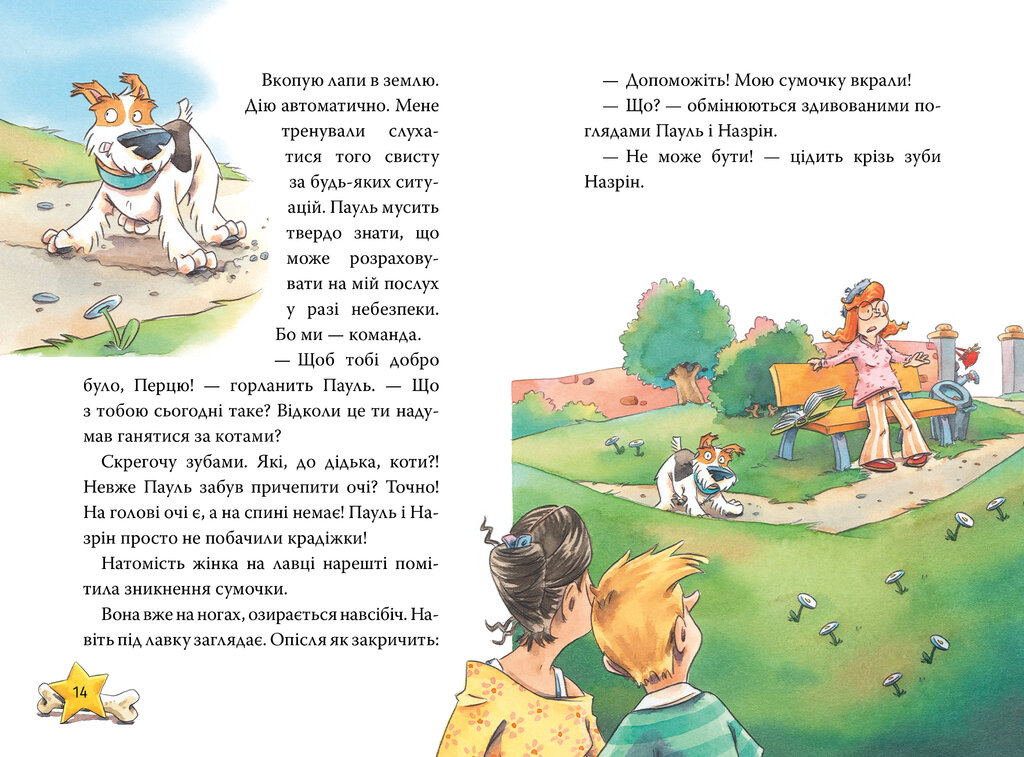 Вкопую лапи в землю. Дію автоматично. Мене тренували слухатися того свисту за будь-яких ситуацій. Пауль мусить твердо знати, що може розраховувати на мій послух у разі небезпеки. Бо ми — команда.

— Щоб тобі добро було, Перцю! — горланить Пауль. — Що з тобою сьогодні таке? Відколи це ти надумав ганятися за котами?

Скрегочу зубами. Які, до дідька, коти?! Невже Пауль забув причепити очі? Точно! На голові очі є, а на спині немає! Пауль і Назрін просто не побачили крадіжки!

Натомість жінка на лавці нарешті помітила зникнення сумочки.

Вона вже на ногах, озирається навсібіч. Навіть під лавку заглядає. Опісля як закричить:

14

— Допоможіть! Мою сумочку вкрали!

— Що? — обмінюються здивованими поглядами Пауль і Назрін.

— Не може бути! — цідить крізь зуби Назрін.